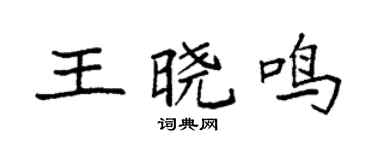 王晓鸣
词典网